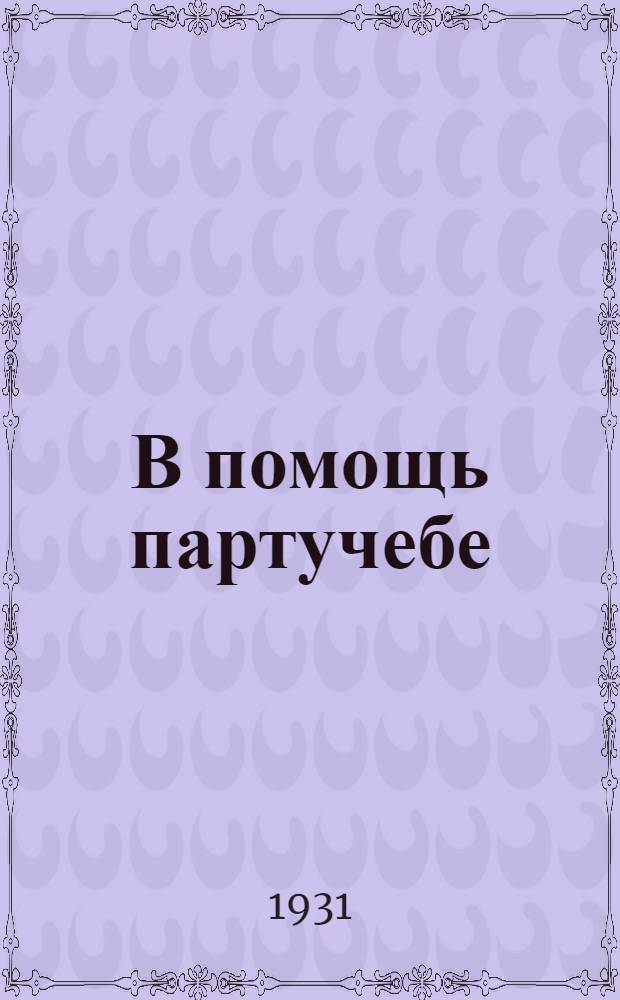 В помощь партучебе

1931